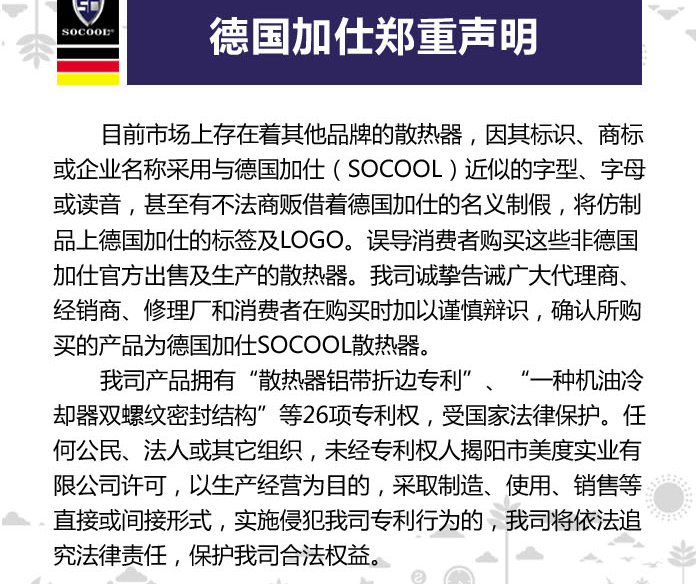 SOCOOL

德国加仕郑重声明

目前市场上存在着其他品牌的散热器，因其标识、商标或企业名称采用与德国加仕（SOCOOL）近似的字型、字母或读音，甚至有不法商贩借着德国加仕的名义制假，将仿制品上德国加仕的标签及LOGO。误导消费者购买这些非德国加仕官方出售及生产的散热器。我司诚挚告诫广大代理商、经销商、修理厂和消费者在购买时加以谨慎辩识，确认所购买的产品为德国加仕SOCOOL散热器。

我司产品拥有“散热器铝带折边专利”、“一种机油冷却器双螺纹密封结构”等26项专利权，受国家法律保护。任何公民、法人或其它组织，未经专利权人揭阳市美度实业有限公司许可，以生产经营为目的，采取制造、使用、销售等直接或间接形式，实施侵犯我司专利行为的，我司将依法追究法律责任，保护我司合法权益。